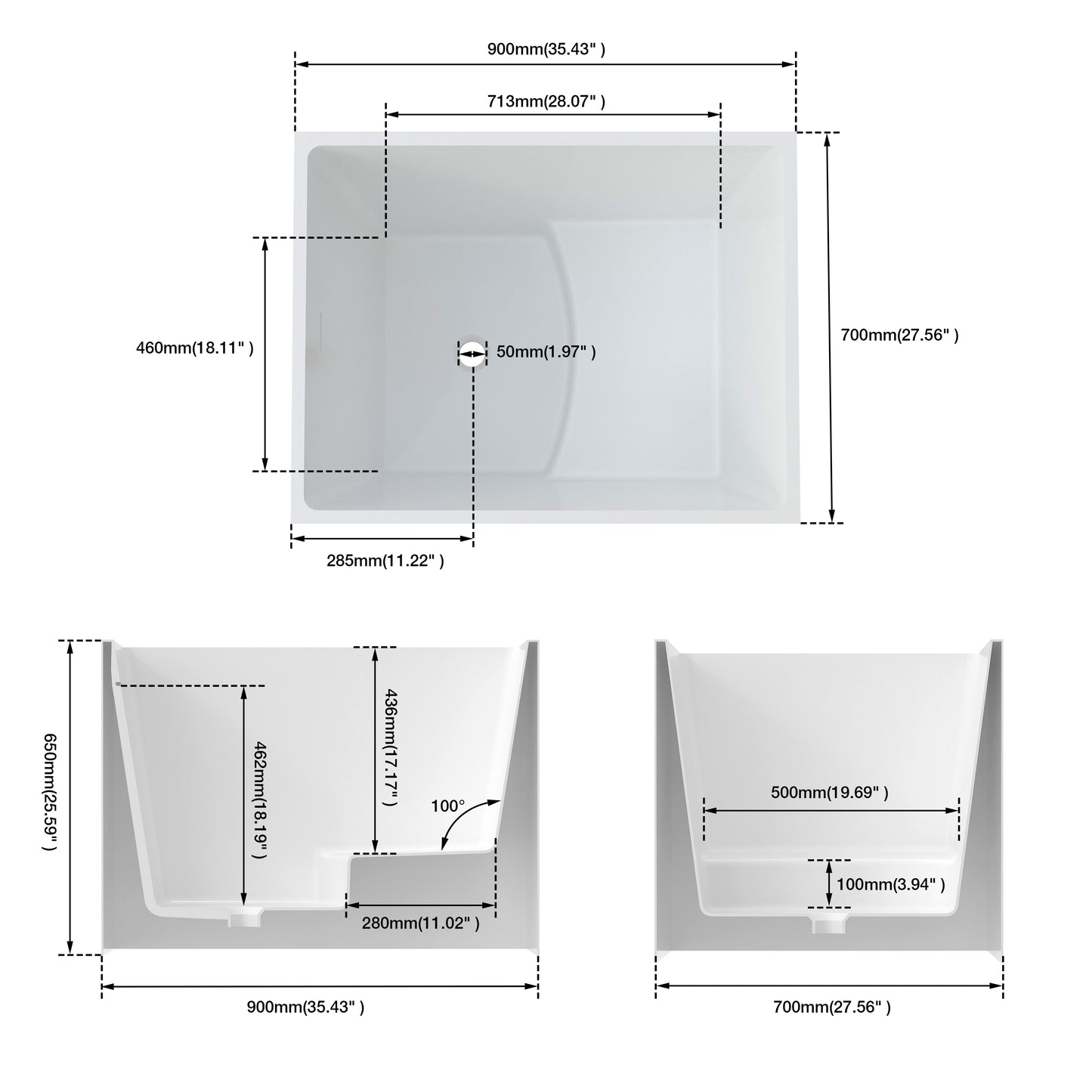 900mm(35.43" )

713mm(28.07" )

460mm(18.11" )

50mm(1.97" )

700mm(27.56" )

285mm(11.22" )

650mm(25.59" )

462mm(18.19" )

436mm(17.17" )

100°

280mm(11.02" )

900mm(35.43" )

500mm(19.69" )

100mm(3.94" )

700mm(27.56" )